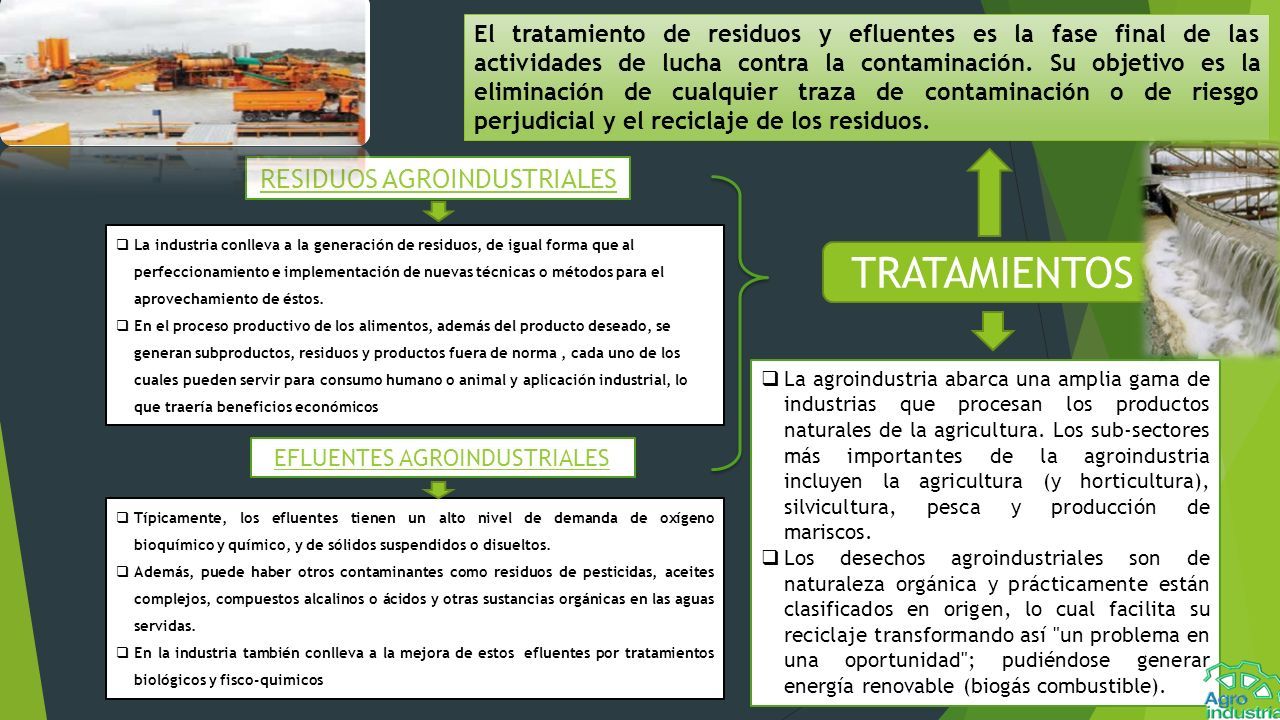 El tratamiento de residuos y efluentes es la fase final de las actividades de lucha contra la contaminación. Su objetivo es la eliminación de cualquier traza de contaminación o de riesgo perjudicial y el reciclaje de los residuos.

RESIDUOS AGROINDUSTRIALES

❑ La industria conlleva a la generación de residuos, de igual forma que al perfeccionamiento e implementación de nuevas técnicas o métodos para el aprovechamiento de éstos.
❑ En el proceso productivo de los alimentos, además del producto deseado, se generan subproductos, residuos y productos fuera de norma , cada uno de los cuales pueden servir para consumo humano o animal y aplicación industrial, lo que traería beneficios económicos

EFLUENTES AGROINDUSTRIALES

❑ Típicamente, los efluentes tienen un alto nivel de demanda de oxígeno bioquímico y químico, y de sólidos suspendidos o disueltos.
❑ Además, puede haber otros contaminantes como residuos de pesticidas, aceites complejos, compuestos alcalinos o ácidos y otras sustancias orgánicas en las aguas servidas.
❑ En la industria también conlleva a la mejora de estos efluentes por tratamientos biológicos y fisco-quimicos

TRATAMIENTOS

❑ La agroindustria abarca una amplia gama de industrias que procesan los productos naturales de la agricultura. Los sub-sectores más importantes de la agroindustria incluyen la agricultura (y horticultura), silvicultura, pesca y producción de mariscos.
❑ Los desechos agroindustriales son de naturaleza orgánica y prácticamente están clasificados en origen, lo cual facilita su reciclaje transformando así "un problema en una oportunidad"; pudiéndose generar energía renovable (biogás combustible).

Agro industria